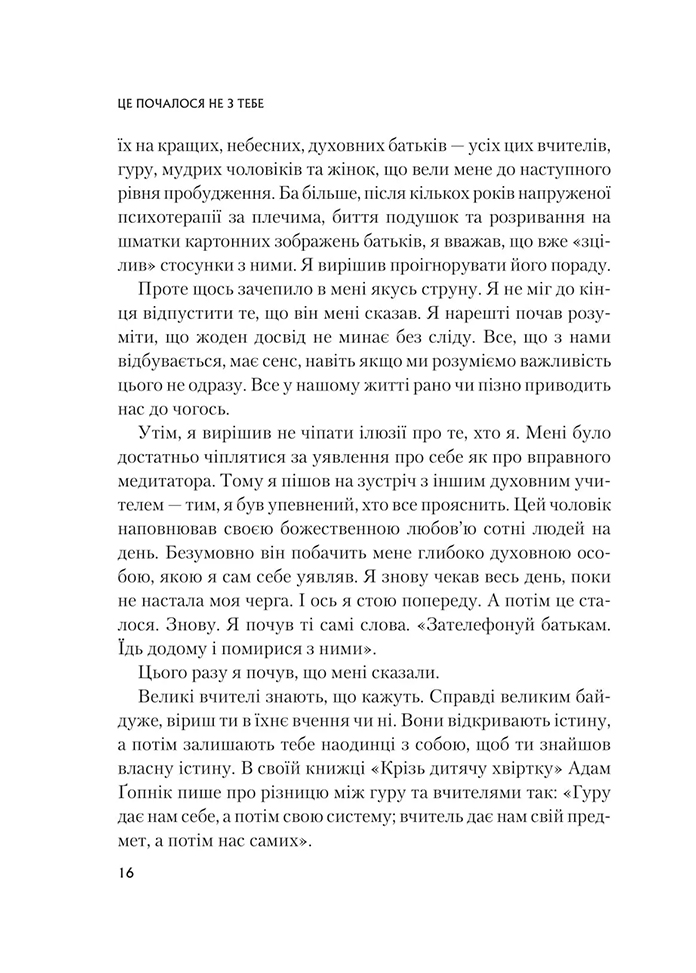 ЦЕ ПОЧАЛОСЯ НЕ З ТЕБЕ

їх на кращих, небесних, духовних батьків — усіх цих вчителів, гуру, мудрих чоловіків та жінок, що вели мене до наступного рівня пробудження. Ба більше, після кількох років напруженої психотерапії за плечима, биття подушок та розривання на шматки картонних зображень батьків, я вважав, що вже «зцілив» стосунки з ними. Я вирішив проігнорувати його пораду.

Проте щось зачепило в мені якусь струну. Я не міг до кінця відпустити те, що він мені сказав. Я нарешті почав розуміти, що жоден досвід не минає без сліду. Все, що з нами відбувається, має сенс, навіть якщо ми розуміємо важливість цього не одразу. Все у нашому житті рано чи пізно приводить нас до чогось.

Утім, я вирішив не чіпати ілюзії про те, хто я. Мені було достатньо чіплятися за уявлення про себе як про вправного медитатора. Тому я пішов на зустріч з іншим духовним учителем — тим, я був упевнений, хто все прояснить. Цей чоловік наповнював своєю божественною любов'ю сотні людей на день. Безумовно він побачить мене глибоко духовною особою, якою я сам себе уявляв. Я знову чекав весь день, поки не настала моя черга. І ось я стою попереду. А потім це сталося. Знову. Я почув ті самі слова. «Зателефонуй батькам. Їдь додому і помирися з ними».

Цього разу я почув, що мені сказали.

Великі вчителі знають, що кажуть. Справді великим байдуже, віриш ти в їхнє вчення чи ні. Вони відкривають істину, а потім залишають тебе наодинці з собою, щоб ти знайшов власну істину. В своїй книжці «Крізь дитячу хвіртку» Адам Ґопнік пише про різницю між гуру та вчителями так: «Гуру дає нам себе, а потім свою систему; вчитель дає нам свій предмет, а потім нас самих».

16